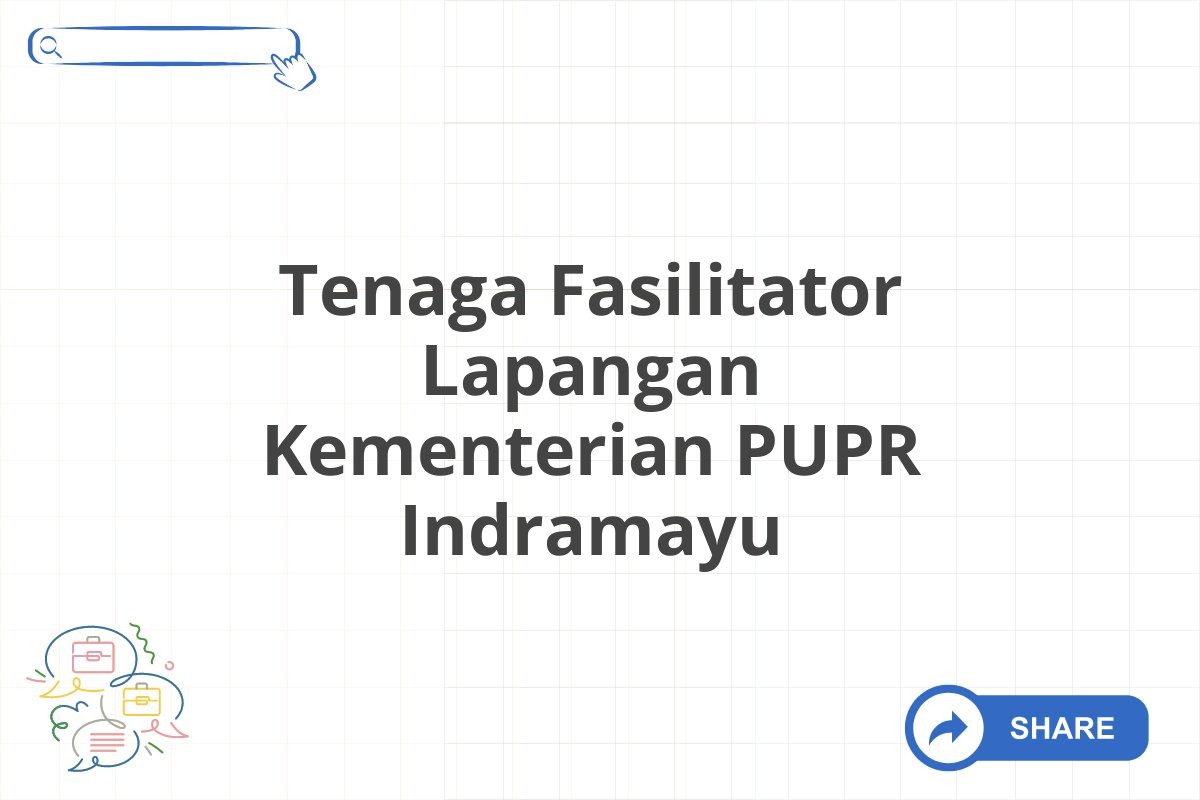 Tenaga Fasilitator Lapangan Kementerian PUPR Indramayu

SHARE